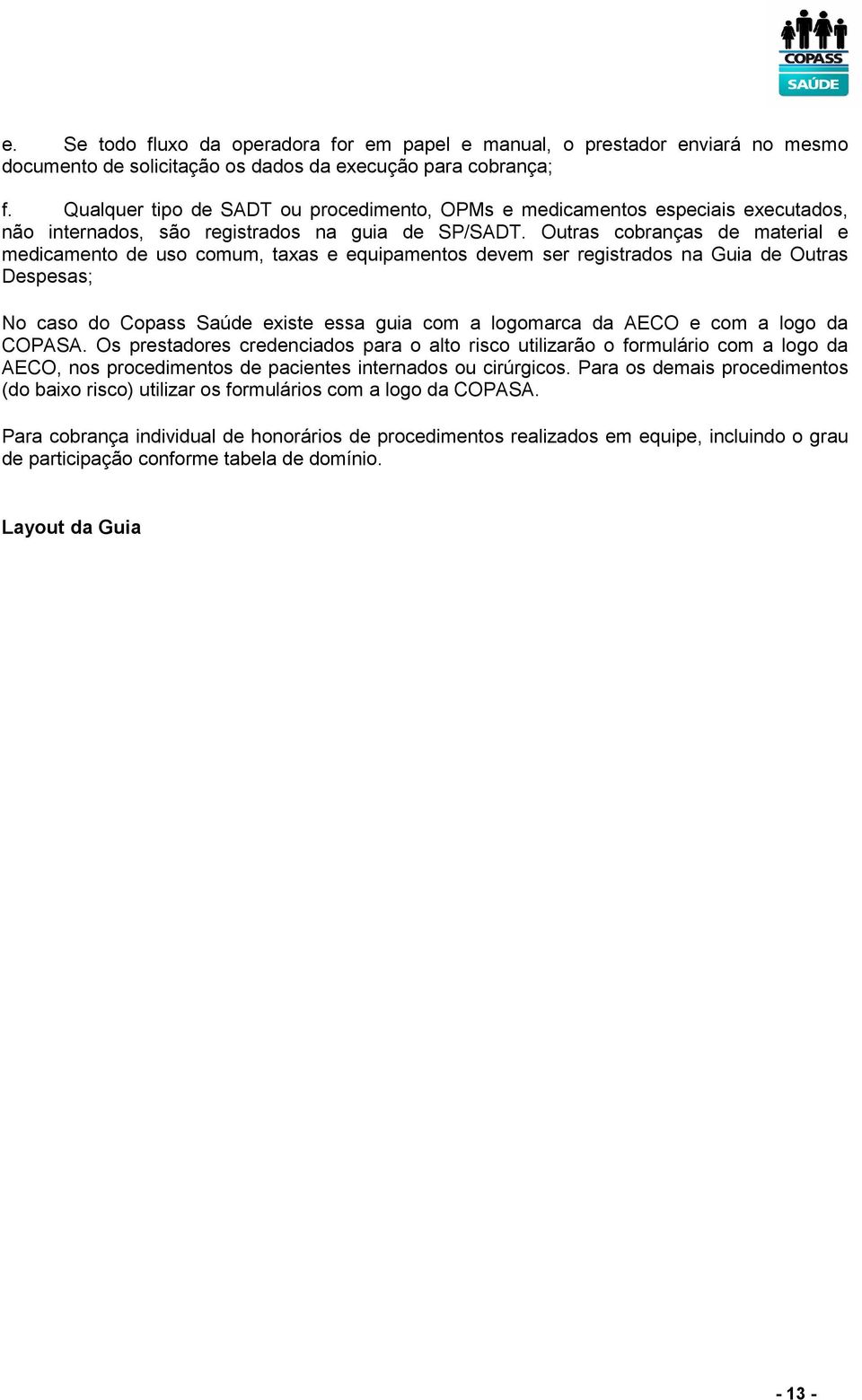 COPASS
SAÚDE

e. Se todo fluxo da operadora for em papel e manual, o prestador enviará no mesmo documento de solicitação os dados da execução para cobrança;

f. Qualquer tipo de SADT ou procedimento, OPMs e medicamentos especiais executados, não internados, são registrados na guia de SP/SADT. Outras cobranças de material e medicamento de uso comum, taxas e equipamentos devem ser registrados na Guia de Outras Despesas;

No caso do Copass Saúde existe essa guia com a logomarca da AECO e com a logo da COPASA. Os prestadores credenciados para o alto risco utilizarão o formulário com a logo da AECO, nos procedimentos de pacientes internados ou cirúrgicos. Para os demais procedimentos (do baixo risco) utilizar os formulários com a logo da COPASA.

Para cobrança individual de honorários de procedimentos realizados em equipe, incluindo o grau de participação conforme tabela de domínio.

Layout da Guia

- 13 -